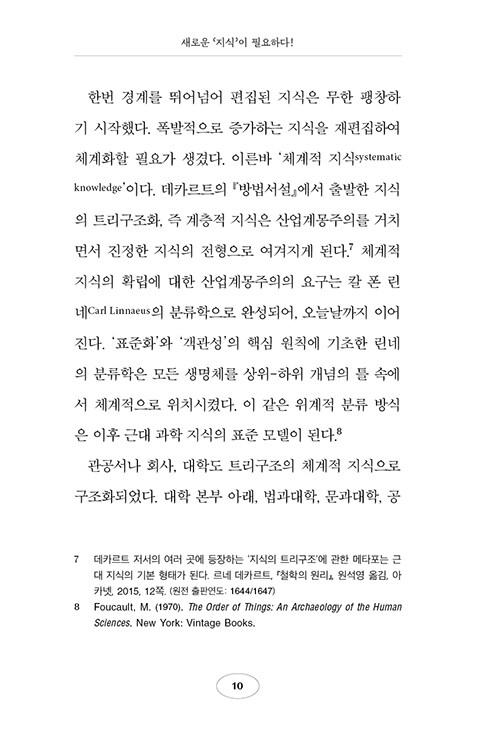 새로운 '지식'이 필요하다!

한번 경계를 뛰어넘어 편집된 지식은 무한 팽창하기 시작했다. 폭발적으로 증가하는 지식을 재편집하여 체계화할 필요가 생겼다. 이른바 '체계적 지식systematic knowledge'이다. 데카르트의 『방법서설』에서 출발한 지식의 트리구조화, 즉 계층적 지식은 산업계몽주의를 거치면서 진정한 지식의 전형으로 여겨지게 된다.$^7$ 체계적 지식의 확립에 대한 산업계몽주의의 요구는 칼 폰 린네Carl Linnaeus의 분류학으로 완성되어, 오늘날까지 이어진다. '표준화'와 '객관성'의 핵심 원칙에 기초한 린네의 분류학은 모든 생명체를 상위-하위 개념의 틀 속에서 체계적으로 위치시켰다. 이 같은 위계적 분류 방식은 이후 근대 과학 지식의 표준 모델이 된다.$^8$

관공서나 회사, 대학도 트리구조의 체계적 지식으로 구조화되었다. 대학 본부 아래, 법과대학, 문과대학, 공

7 데카르트 저서의 여러 곳에 등장하는 '지식의 트리구조'에 관한 메타포는 근대 지식의 기본 형태가 된다. 르네 데카르트, 『철학의 원리』, 원석영 옮김, 아카넷, 2015, 12쪽. (원전 출판연도: 1644/1647)

8 Foucault, M. (1970). The Order of Things: An Archaeology of the Human Sciences. New York: Vintage Books.

10